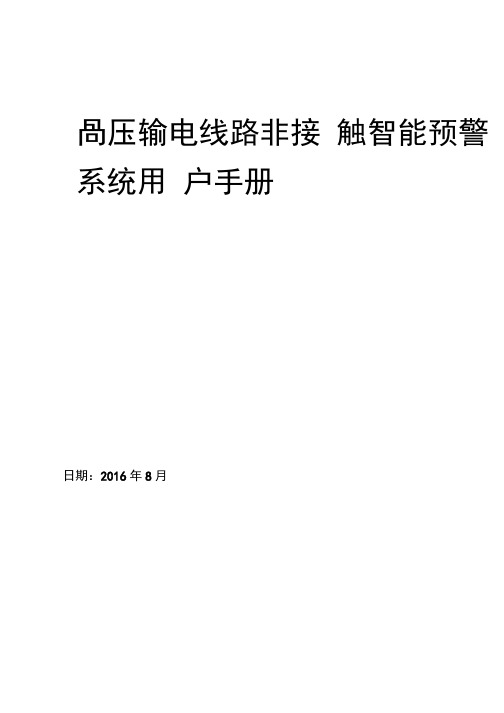 咼压输电线路非接 触智能预警系统用 户手册

日期：2016 年 8 月